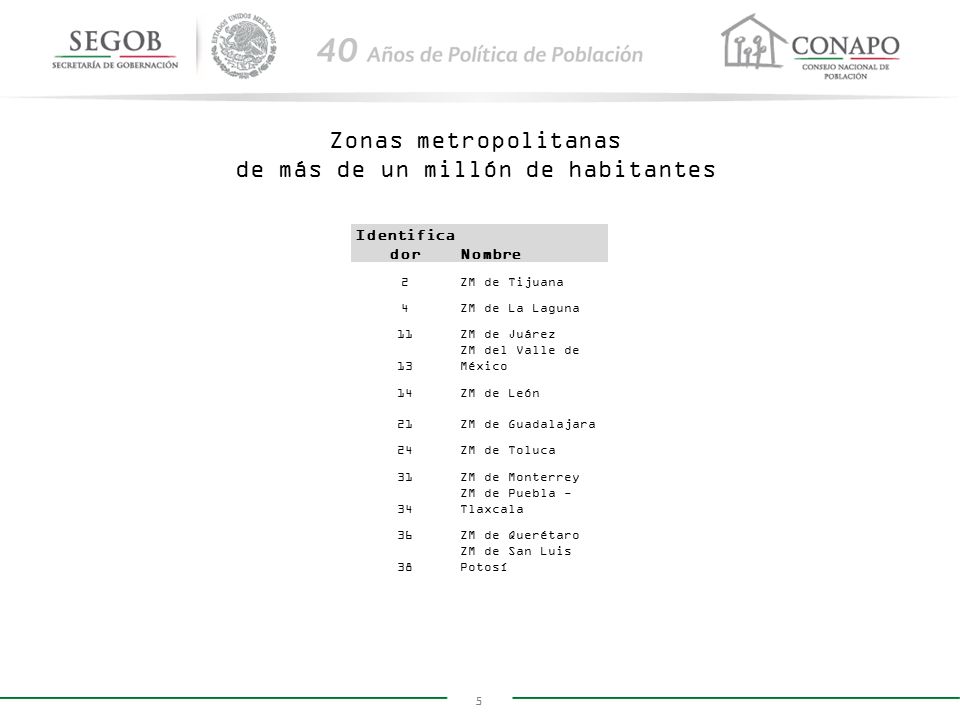 SEGOB
SECRETARÍA DE GOBERNACIÓN

ESTADOS UNIDOS MEXICANOS

40 Años de Política de Población

CONAPO
CONSEJO NACIONAL DE POBLACIÓN

Zonas metropolitanas
de más de un millón de habitantes

| Identificador | Nombre |
|---|---|
| 2 | ZM de Tijuana |
| 4 | ZM de La Laguna |
| 11 | ZM de Juárez |
| 13 | ZM del Valle de México |
| 14 | ZM de León |
| 21 | ZM de Guadalajara |
| 24 | ZM de Toluca |
| 31 | ZM de Monterrey |
| 34 | ZM de Puebla - Tlaxcala |
| 36 | ZM de Querétaro |
| 38 | ZM de San Luis Potosí |

5